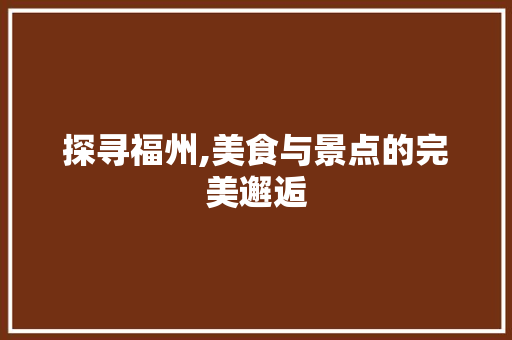 探寻福州,美食与景点的完美邂逅